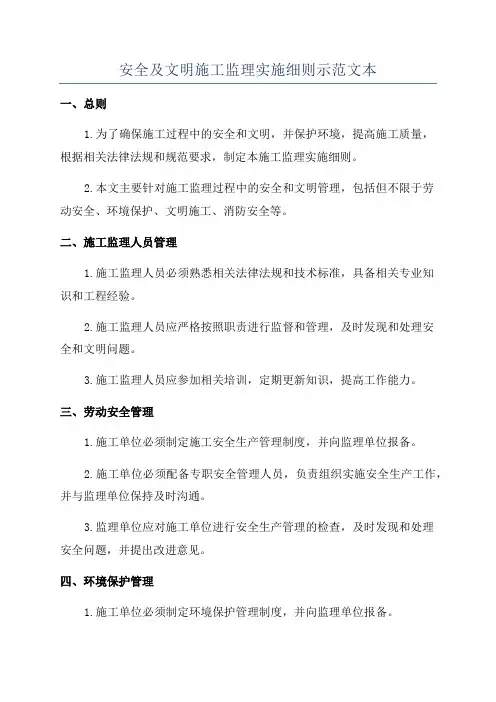 安全及文明施工监理实施细则示范文本

一、总则

1.为了确保施工过程中的安全和文明，并保护环境，提高施工质量，根据相关法律法规和规范要求，制定本施工监理实施细则。

2.本文主要针对施工监理过程中的安全和文明管理，包括但不限于劳动安全、环境保护、文明施工、消防安全等。

二、施工监理人员管理

1.施工监理人员必须熟悉相关法律法规和技术标准，具备相关专业知识和工程经验。

2.施工监理人员应严格按照职责进行监督和管理，及时发现和处理安全和文明问题。

3.施工监理人员应参加相关培训，定期更新知识，提高工作能力。

三、劳动安全管理

1.施工单位必须制定施工安全生产管理制度，并向监理单位报备。

2.施工单位必须配备专职安全管理人员，负责组织实施安全生产工作，并与监理单位保持及时沟通。

3.监理单位应对施工单位进行安全生产管理的检查，及时发现和处理安全问题，并提出改进意见。

四、环境保护管理

1.施工单位必须制定环境保护管理制度，并向监理单位报备。